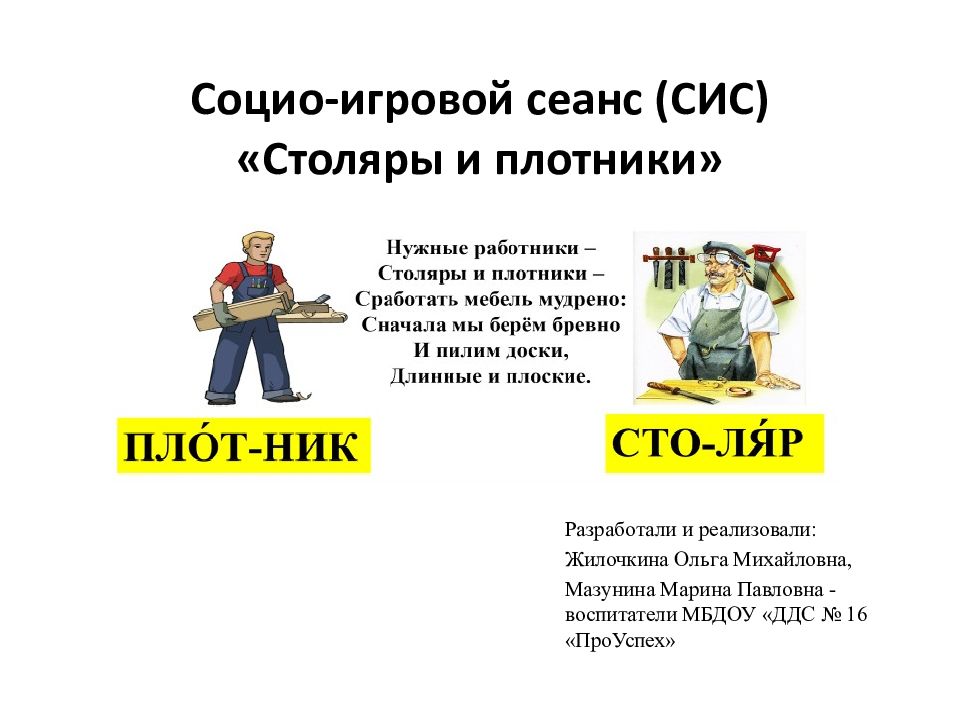 Социо-игровой сеанс (СИС)
«Столяры и плотники»

Нужные работники –
Столяры и плотники –
Сработать мебель мудрено:
Сначала мы берём бревно
И пилим доски,
Длинные и плоские.

ПЛО́Т-НИК

СТО-ЛЯ́Р

Разработали и реализовали:
Жилочкина Ольга Михайловна,
Мазунина Марина Павловна - воспитатели МБДОУ «ДДС № 16 «ПроУспех»